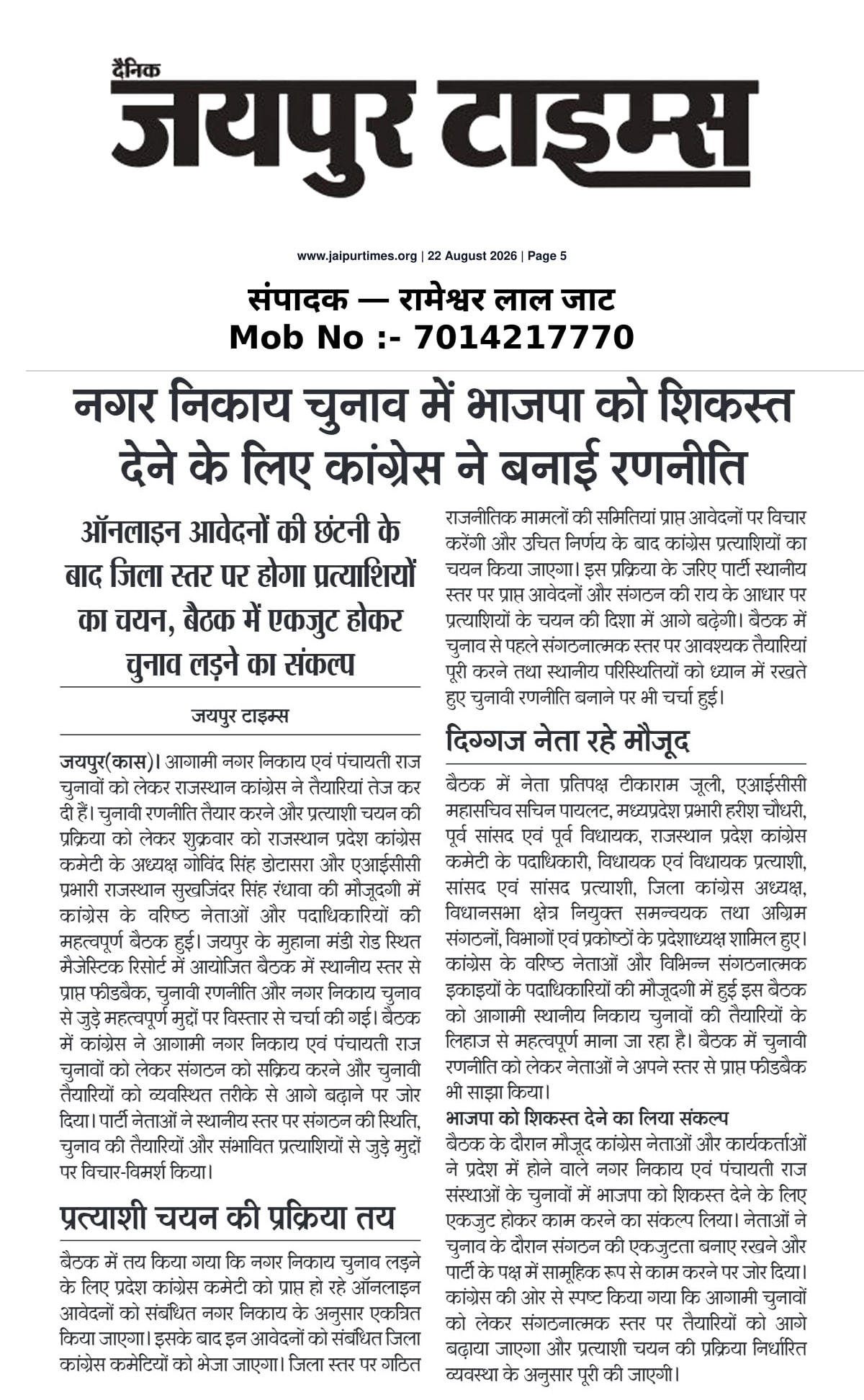 दैनिक
जयपुर टाइम्स

www.jaipurtimes.org | 22 August 2026 | Page 5

संपादक — रामेश्वर लाल जाट
Mob No :- 7014217770

नगर निकाय चुनाव में भाजपा को शिकस्त देने के लिए कांग्रेस ने बनाई रणनीति

ऑनलाइन आवेदनों की छंटनी के बाद जिला स्तर पर होगा प्रत्याशियों का चयन, बैठक में एकजुट होकर चुनाव लड़ने का संकल्प

जयपुर टाइम्स

जयपुर(कास)। आगामी नगर निकाय एवं पंचायती राज चुनावों को लेकर राजस्थान कांग्रेस ने तैयारियां तेज कर दी हैं। चुनावी रणनीति तैयार करने और प्रत्याशी चयन की प्रक्रिया को लेकर शुक्रवार को राजस्थान प्रदेश कांग्रेस कमेटी के अध्यक्ष गोविंद सिंह डोटासरा और एआईसीसी प्रभारी राजस्थान सुखजिंदर सिंह रंधावा की मौजूदगी में कांग्रेस के वरिष्ठ नेताओं और पदाधिकारियों की महत्वपूर्ण बैठक हुई। जयपुर के मुहाना मंडी रोड स्थित मैजेस्टिक रिसोर्ट में आयोजित बैठक में स्थानीय स्तर से प्राप्त फीडबैक, चुनावी रणनीति और नगर निकाय चुनाव से जुड़े महत्वपूर्ण मुद्दों पर विस्तार से चर्चा की गई। बैठक में कांग्रेस ने आगामी नगर निकाय एवं पंचायती राज चुनावों को लेकर संगठन को सक्रिय करने और चुनावी तैयारियों को व्यवस्थित तरीके से आगे बढ़ाने पर जोर दिया। पार्टी नेताओं ने स्थानीय स्तर पर संगठन की स्थिति, चुनाव की तैयारियों और संभावित प्रत्याशियों से जुड़े मुद्दों पर विचार-विमर्श किया।

प्रत्याशी चयन की प्रक्रिया तय

बैठक में तय किया गया कि नगर निकाय चुनाव लड़ने के लिए प्रदेश कांग्रेस कमेटी को प्राप्त हो रहे ऑनलाइन आवेदनों को संबंधित नगर निकाय के अनुसार एकत्रित किया जाएगा। इसके बाद इन आवेदनों को संबंधित जिला कांग्रेस कमेटियों को भेजा जाएगा। जिला स्तर पर गठित राजनीतिक मामलों की समितियां प्राप्त आवेदनों पर विचार करेंगी और उचित निर्णय के बाद कांग्रेस प्रत्याशियों का चयन किया जाएगा। इस प्रक्रिया के जरिए पार्टी स्थानीय स्तर पर प्राप्त आवेदनों और संगठन की राय के आधार पर प्रत्याशियों के चयन की दिशा में आगे बढ़ेगी। बैठक में चुनाव से पहले संगठनात्मक स्तर पर आवश्यक तैयारियां पूरी करने तथा स्थानीय परिस्थितियों को ध्यान में रखते हुए चुनावी रणनीति बनाने पर भी चर्चा हुई।

दिग्गज नेता रहे मौजूद

बैठक में नेता प्रतिपक्ष टीकाराम जूली, एआईसीसी महासचिव सचिन पायलट, मध्यप्रदेश प्रभारी हरीश चौधरी, पूर्व सांसद एवं पूर्व विधायक, राजस्थान प्रदेश कांग्रेस कमेटी के पदाधिकारी, विधायक एवं विधायक प्रत्याशी, सांसद एवं सांसद प्रत्याशी, जिला कांग्रेस अध्यक्ष, विधानसभा क्षेत्र नियुक्त समन्वयक तथा अग्रिम संगठनों, विभागों एवं प्रकोष्ठों के प्रदेशाध्यक्ष शामिल हुए। कांग्रेस के वरिष्ठ नेताओं और विभिन्न संगठनात्मक इकाइयों के पदाधिकारियों की मौजूदगी में हुई इस बैठक को आगामी स्थानीय निकाय चुनावों की तैयारियों के लिहाज से महत्वपूर्ण माना जा रहा है। बैठक में चुनावी रणनीति को लेकर नेताओं ने अपने स्तर से प्राप्त फीडबैक भी साझा किया।

भाजपा को शिकस्त देने का लिया संकल्प
बैठक के दौरान मौजूद कांग्रेस नेताओं और कार्यकर्ताओं ने प्रदेश में होने वाले नगर निकाय एवं पंचायती राज संस्थाओं के चुनावों में भाजपा को शिकस्त देने के लिए एकजुट होकर काम करने का संकल्प लिया। नेताओं ने चुनाव के दौरान संगठन की एकजुटता बनाए रखने और पार्टी के पक्ष में सामूहिक रूप से काम करने पर जोर दिया। कांग्रेस की ओर से स्पष्ट किया गया कि आगामी चुनावों को लेकर संगठनात्मक स्तर पर तैयारियों को आगे बढ़ाया जाएगा और प्रत्याशी चयन की प्रक्रिया निर्धारित व्यवस्था के अनुसार पूरी की जाएगी।